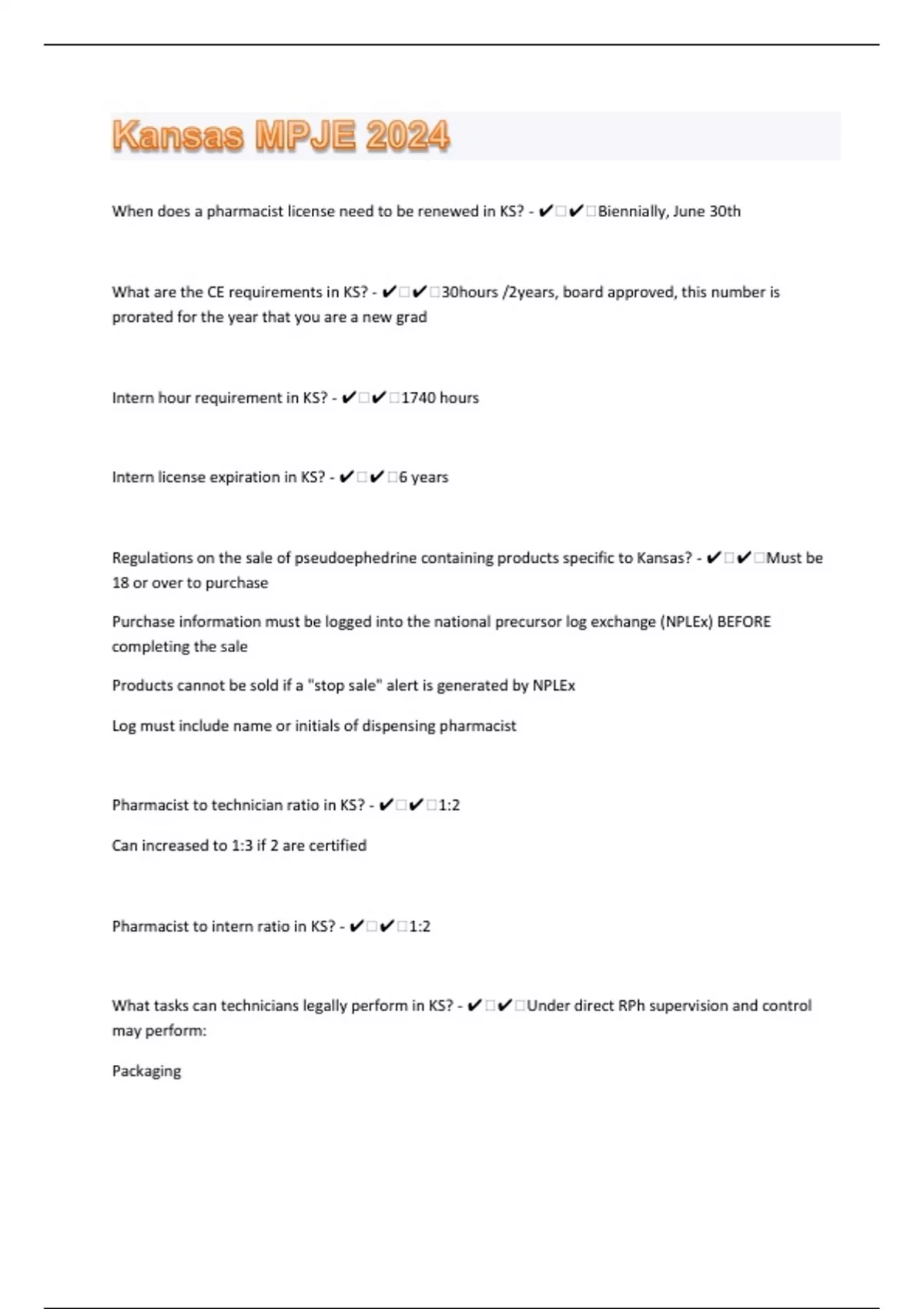 Kansas MPJE 2024

When does a pharmacist license need to be renewed in KS? - ✔✔Biennially, June 30th

What are the CE requirements in KS? - ✔✔30hours /2years, board approved, this number is prorated for the year that you are a new grad

Intern hour requirement in KS? - ✔✔1740 hours

Intern license expiration in KS? - ✔✔6 years

Regulations on the sale of pseudoephedrine containing products specific to Kansas? - ✔✔Must be 18 or over to purchase

Purchase information must be logged into the national precursor log exchange (NPLEx) BEFORE completing the sale

Products cannot be sold if a "stop sale" alert is generated by NPLEx

Log must include name or initials of dispensing pharmacist

Pharmacist to technician ratio in KS? - ✔✔1:2

Can increased to 1:3 if 2 are certified

Pharmacist to intern ratio in KS? - ✔✔1:2

What tasks can technicians legally perform in KS? - ✔✔Under direct RPh supervision and control may perform:

Packaging